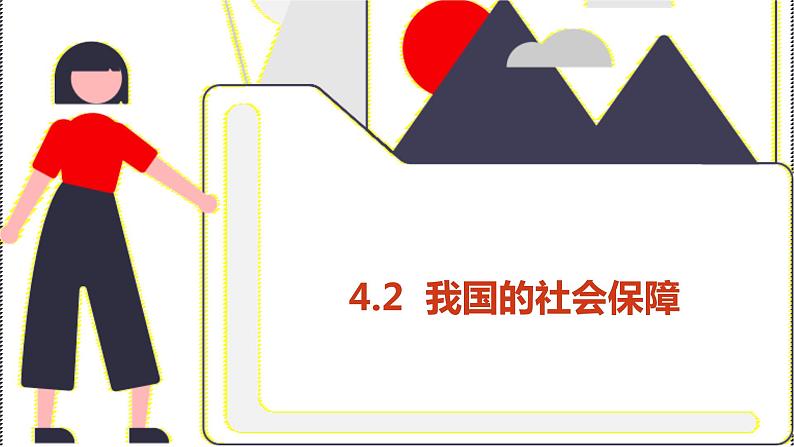 4.2 我国的社会保障